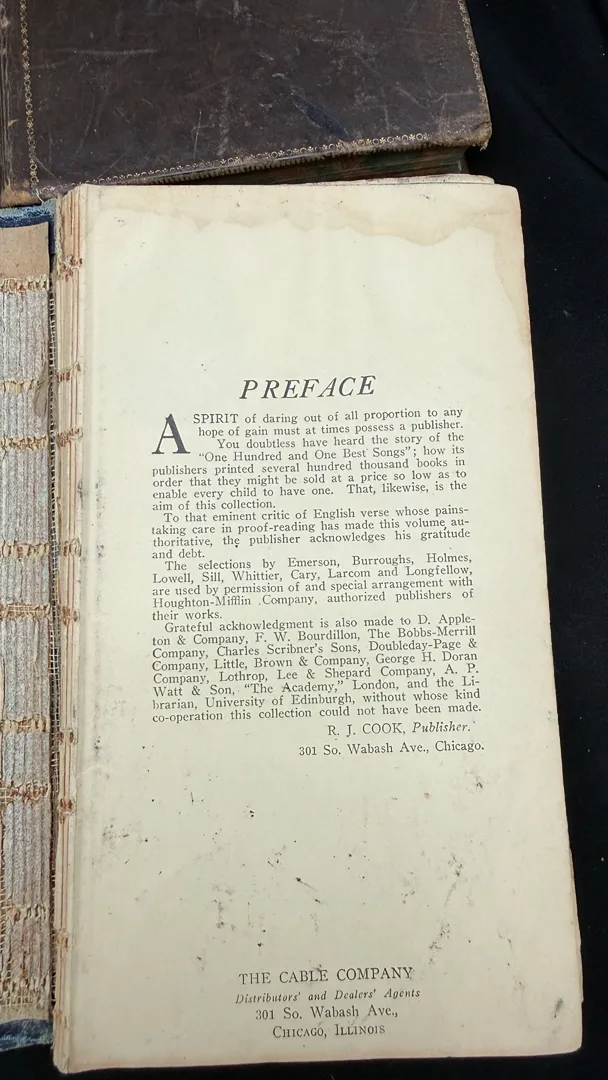 PREFACE

A SPIRIT of daring out of all proportion to any hope of gain must at times possess a publisher. You doubtless have heard the story of the "One Hundred and One Best Songs"; how its publishers printed several hundred thousand books in order that they might be sold at a price so low as to enable every child to have one. That, likewise, is the aim of this collection.

To that eminent critic of English verse whose painstaking care in proof-reading has made this volume authoritative, the publisher acknowledges his gratitude and debt.

The selections by Emerson, Burroughs, Holmes, Lowell, Sill, Whittier, Cary, Larcom and Longfellow, are used by permission of and special arrangement with Houghton-Mifflin Company, authorized publishers of their works.

Grateful acknowledgment is also made to D. Appleton & Company, F. W. Bourdillon, The Bobbs-Merrill Company, Charles Scribner's Sons, Doubleday-Page & Company, Little, Brown & Company, George H. Doran Company, Lothrop, Lee & Shepard Company, A. P. Watt & Son, "The Academy," London, and the Librarian, University of Edinburgh, without whose kind co-operation this collection could not have been made.

R. J. COOK, Publisher.
301 So. Wabash Ave., Chicago.

THE CABLE COMPANY
Distributors' and Dealers' Agents
301 So. Wabash Ave.,
CHICAGO, ILLINOIS